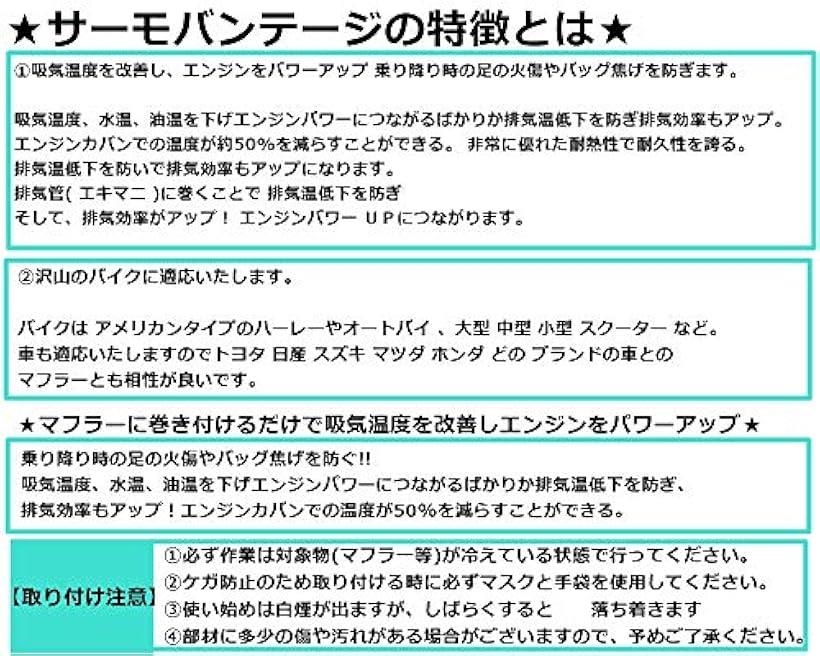 ★サーモバンテージの特徴とは★

①吸気温度を改善し、エンジンをパワーアップ 乗り降り時の足の火傷やバッグ焦げを防ぎます。

吸気温度、水温、油温を下げエンジンパワーにつながるばかりか排気温低下を防ぎ排気効率もアップ。
エンジンカバンでの温度が約50%を減らすことができる。 非常に優れた耐熱性で耐久性を誇る。
排気温低下を防いで排気効率もアップになります。
排気管( エキマニ )に巻くことで 排気温低下を防ぎ
そして、排気効率がアップ! エンジンパワー ＵＰにつながります。

②沢山のバイクに適応いたします。

バイクは アメリカンタイプのハーレーやオートバイ 、大型 中型 小型 スクーター など。
車も適応いたしますのでトヨタ 日産 スズキ マツダ ホンダ どの ブランドの車との
マフラーとも相性が良いです。

★マフラーに巻き付けるだけで吸気温度を改善しエンジンをパワーアップ★

乗り降り時の足の火傷やバッグ焦げを防ぐ!!
吸気温度、水温、油温を下げエンジンパワーにつながるばかりか排気温低下を防ぎ、
排気効率もアップ！エンジンカバンでの温度が50%を減らすことができる。

【取り付け注意】

①必ず作業は対象物(マフラー等)が冷えている状態で行ってください。
②ケガ防止のため取り付ける時に必ずマスクと手袋を使用してください。
③使い始めは白煙が出ますが、しばらくすると 落ち着きます
④部材に多少の傷や汚れがある場合がございますので、予めご了承ください。